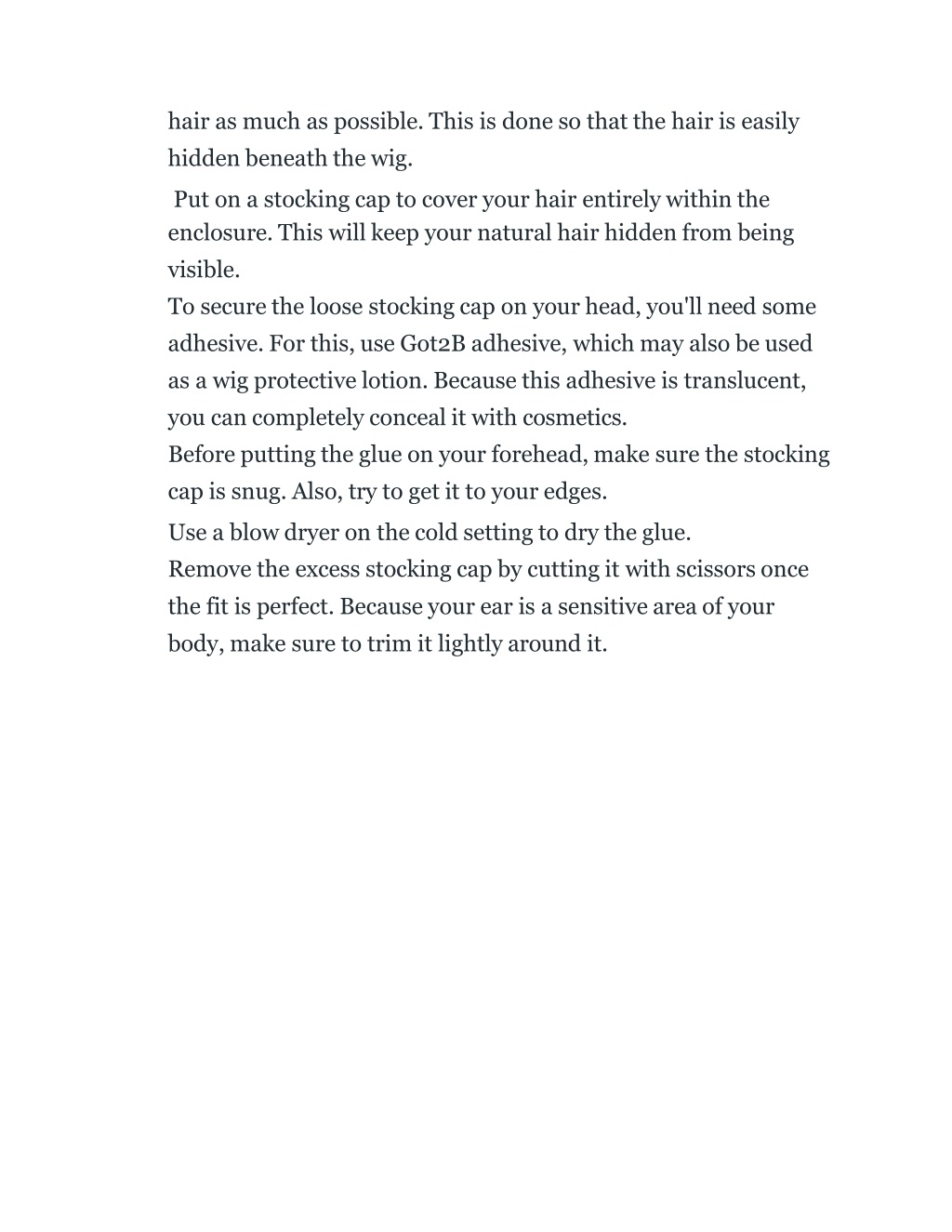 hair as much as possible. This is done so that the hair is easily hidden beneath the wig.

Put on a stocking cap to cover your hair entirely within the enclosure. This will keep your natural hair hidden from being visible.

To secure the loose stocking cap on your head, you'll need some adhesive. For this, use Got2B adhesive, which may also be used as a wig protective lotion. Because this adhesive is translucent, you can completely conceal it with cosmetics.

Before putting the glue on your forehead, make sure the stocking cap is snug. Also, try to get it to your edges.

Use a blow dryer on the cold setting to dry the glue.

Remove the excess stocking cap by cutting it with scissors once the fit is perfect. Because your ear is a sensitive area of your body, make sure to trim it lightly around it.